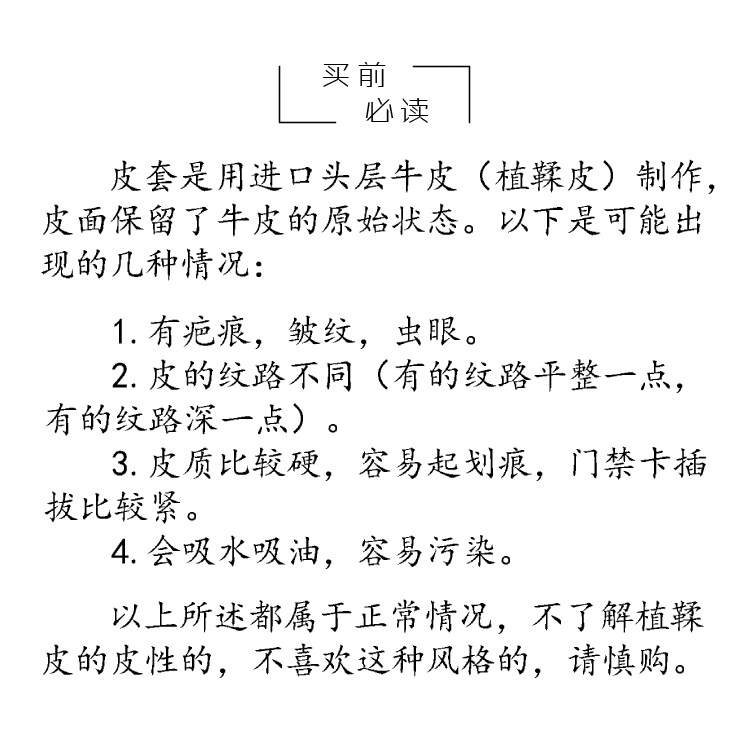 买前
必读

皮套是用进口头层牛皮（植鞣皮）制作，皮面保留了牛皮的原始状态。以下是可能出现的几种情况：

1. 有疤痕，皱纹，虫眼。
2. 皮的纹路不同（有的纹路平整一点，有的纹路深一点）。
3. 皮质比较硬，容易起划痕，门禁卡插拔比较紧。
4. 会吸水吸油，容易污染。

以上所述都属于正常情况，不了解植鞣皮的皮性的，不喜欢这种风格的，请慎购。